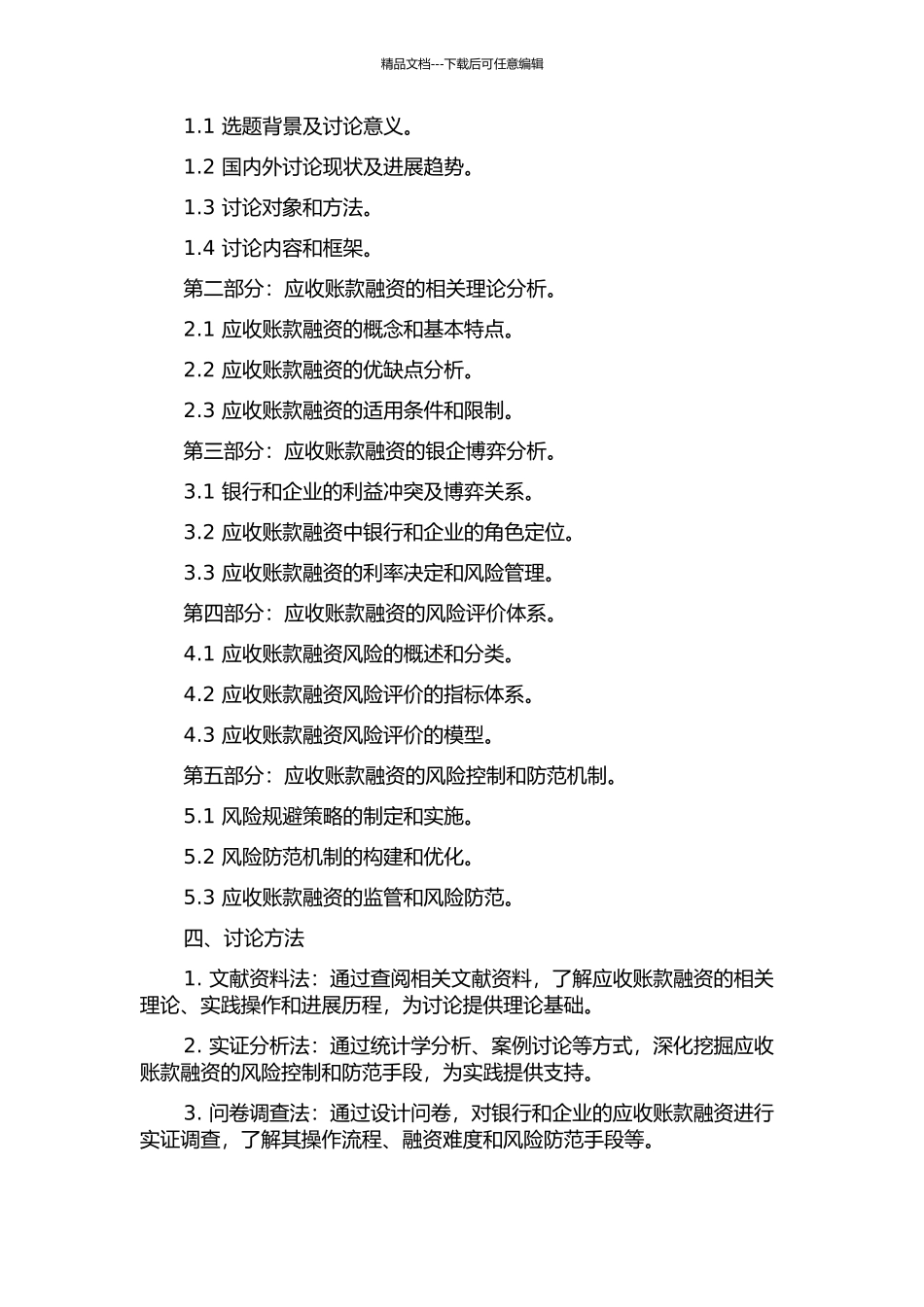 精品文档---下载后可任意编辑

1.1 选题背景及讨论意义。

1.2 国内外讨论现状及进展趋势。

1.3 讨论对象和方法。

1.4 讨论内容和框架。

第二部分：应收账款融资的相关理论分析。

2.1 应收账款融资的概念和基本特点。

2.2 应收账款融资的优缺点分析。

2.3 应收账款融资的适用条件和限制。

第三部分：应收账款融资的银企博弈分析。

3.1 银行和企业的利益冲突及博弈关系。

3.2 应收账款融资中银行和企业的角色定位。

3.3 应收账款融资的利率决定和风险管理。

第四部分：应收账款融资的风险评价体系。

4.1 应收账款融资风险的概述和分类。

4.2 应收账款融资风险评价的指标体系。

4.3 应收账款融资风险评价的模型。

第五部分：应收账款融资的风险控制和防范机制。

5.1 风险规避策略的制定和实施。

5.2 风险防范机制的构建和优化。

5.3 应收账款融资的监管和风险防范。

四、讨论方法

1. 文献资料法：通过查阅相关文献资料，了解应收账款融资的相关理论、实践操作和进展历程，为讨论提供理论基础。

2. 实证分析法：通过统计学分析、案例讨论等方式，深化挖掘应收账款融资的风险控制和防范手段，为实践提供支持。

3. 问卷调查法：通过设计问卷，对银行和企业的应收账款融资进行实证调查，了解其操作流程、融资难度和风险防范手段等。